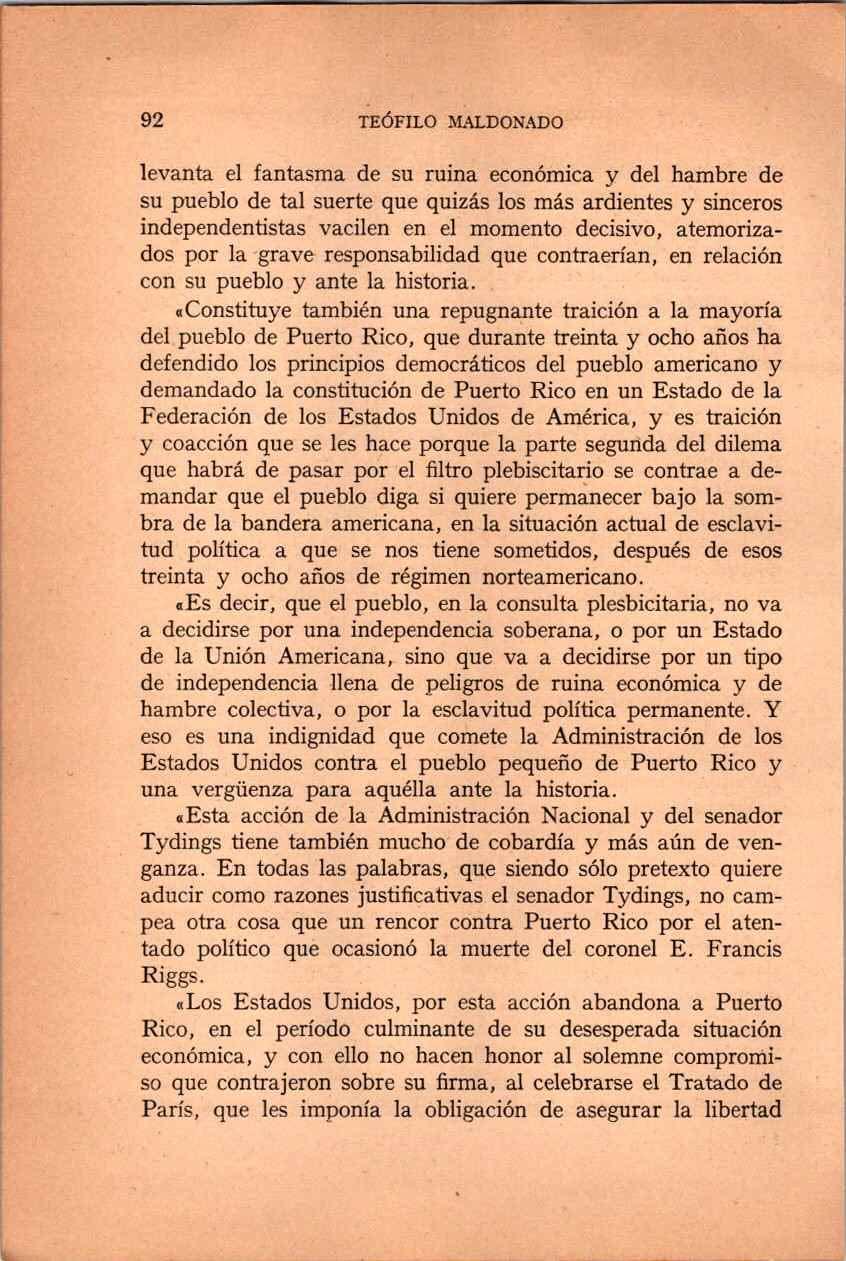 92 TEÓFILO MALDONADO

levanta el fantasma de su ruina económica y del hambre de su pueblo de tal suerte que quizás los más ardientes y sinceros independentistas vacilen en el momento decisivo, atemorizados por la grave responsabilidad que contraerían, en relación con su pueblo y ante la historia.

«Constituye también una repugnante traición a la mayoría del pueblo de Puerto Rico, que durante treinta y ocho años ha defendido los principios democráticos del pueblo americano y demandado la constitución de Puerto Rico en un Estado de la Federación de los Estados Unidos de América, y es traición y coacción que se les hace porque la parte segunda del dilema que habrá de pasar por el filtro plebiscitario se contrae a demandar que el pueblo diga si quiere permanecer bajo la sombra de la bandera americana, en la situación actual de esclavitud política a que se nos tiene sometidos, después de esos treinta y ocho años de régimen norteamericano.

«Es decir, que el pueblo, en la consulta plesbicitaria, no va a decidirse por una independencia soberana, o por un Estado de la Unión Americana, sino que va a decidirse por un tipo de independencia llena de peligros de ruina económica y de hambre colectiva, o por la esclavitud política permanente. Y eso es una indignidad que comete la Administración de los Estados Unidos contra el pueblo pequeño de Puerto Rico y una vergüenza para aquélla ante la historia.

«Esta acción de la Administración Nacional y del senador Tydings tiene también mucho de cobardía y más aún de venganza. En todas las palabras, que siendo sólo pretexto quiere aducir como razones justificativas el senador Tydings, no campea otra cosa que un rencor contra Puerto Rico por el atentado político que ocasionó la muerte del coronel E. Francis Riggs.

«Los Estados Unidos, por esta acción abandona a Puerto Rico, en el período culminante de su desesperada situación económica, y con ello no hacen honor al solemne compromiso que contrajeron sobre su firma, al celebrarse el Tratado de París, que les imponía la obligación de asegurar la libertad